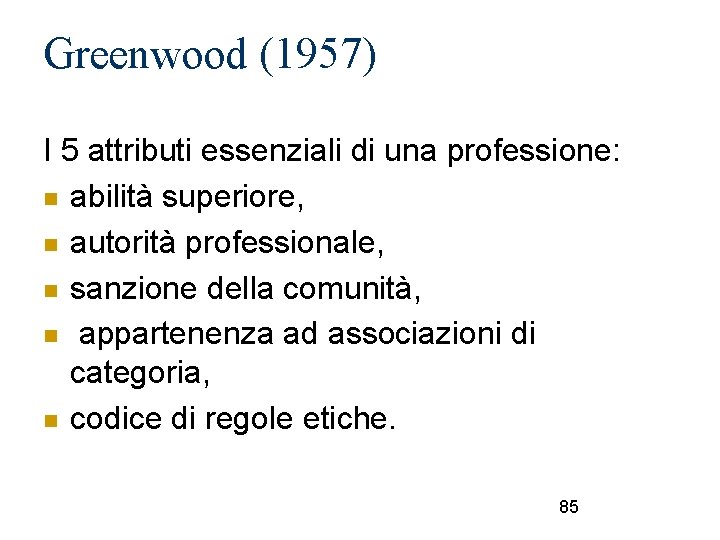 Greenwood (1957)

I 5 attributi essenziali di una professione:

• abilità superiore,
• autorità professionale,
• sanzione della comunità,
• appartenenza ad associazioni di categoria,
• codice di regole etiche.

85